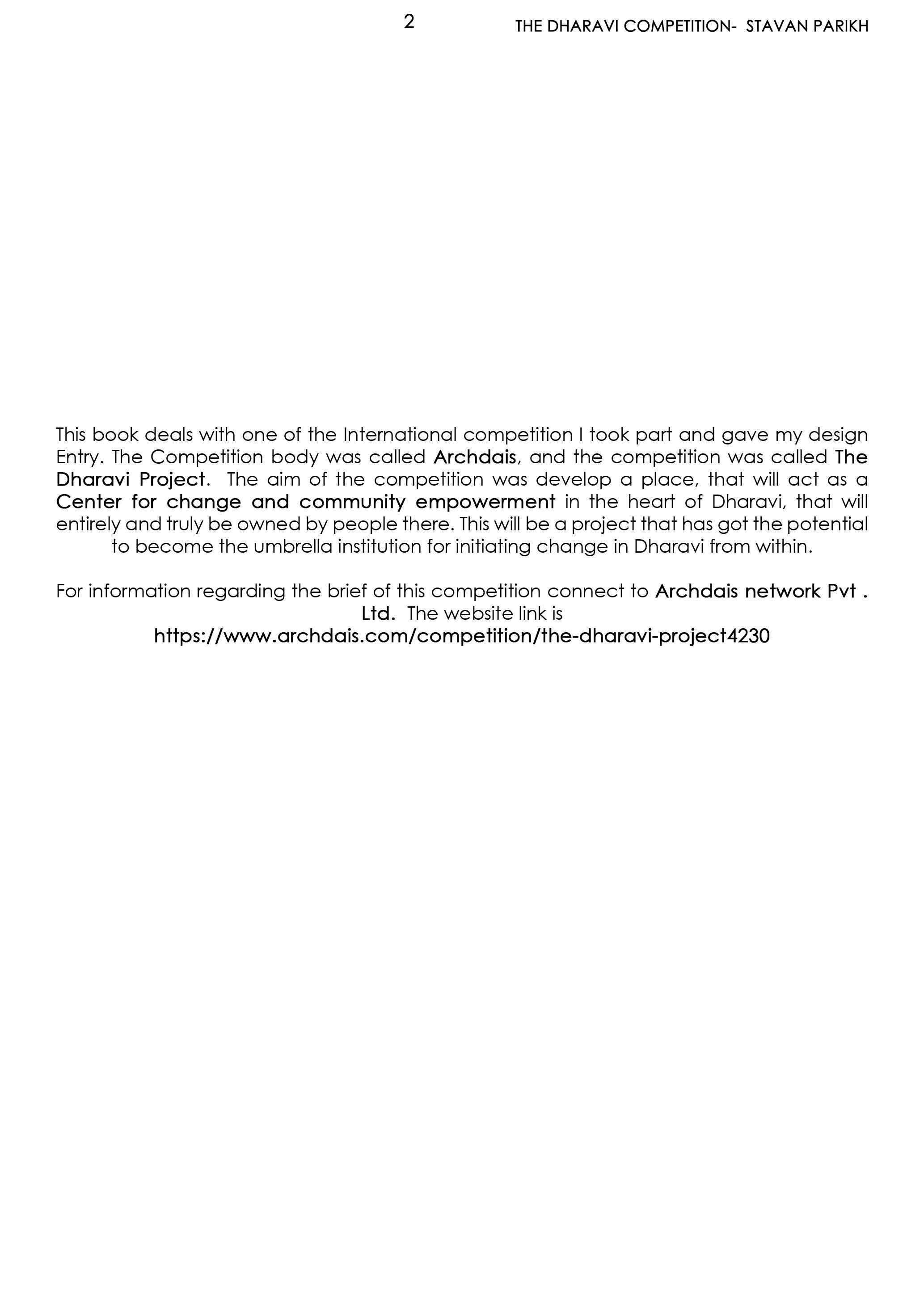 2

THE DHARAVI COMPETITION- STAVAN PARIKH

This book deals with one of the International competition I took part and gave my design Entry. The Competition body was called Archdais, and the competition was called The Dharavi Project. The aim of the competition was develop a place, that will act as a Center for change and community empowerment in the heart of Dharavi, that will entirely and truly be owned by people there. This will be a project that has got the potential to become the umbrella institution for initiating change in Dharavi from within.

For information regarding the brief of this competition connect to Archdais network Pvt . Ltd. The website link is https://www.archdais.com/competition/the-dharavi-project4230